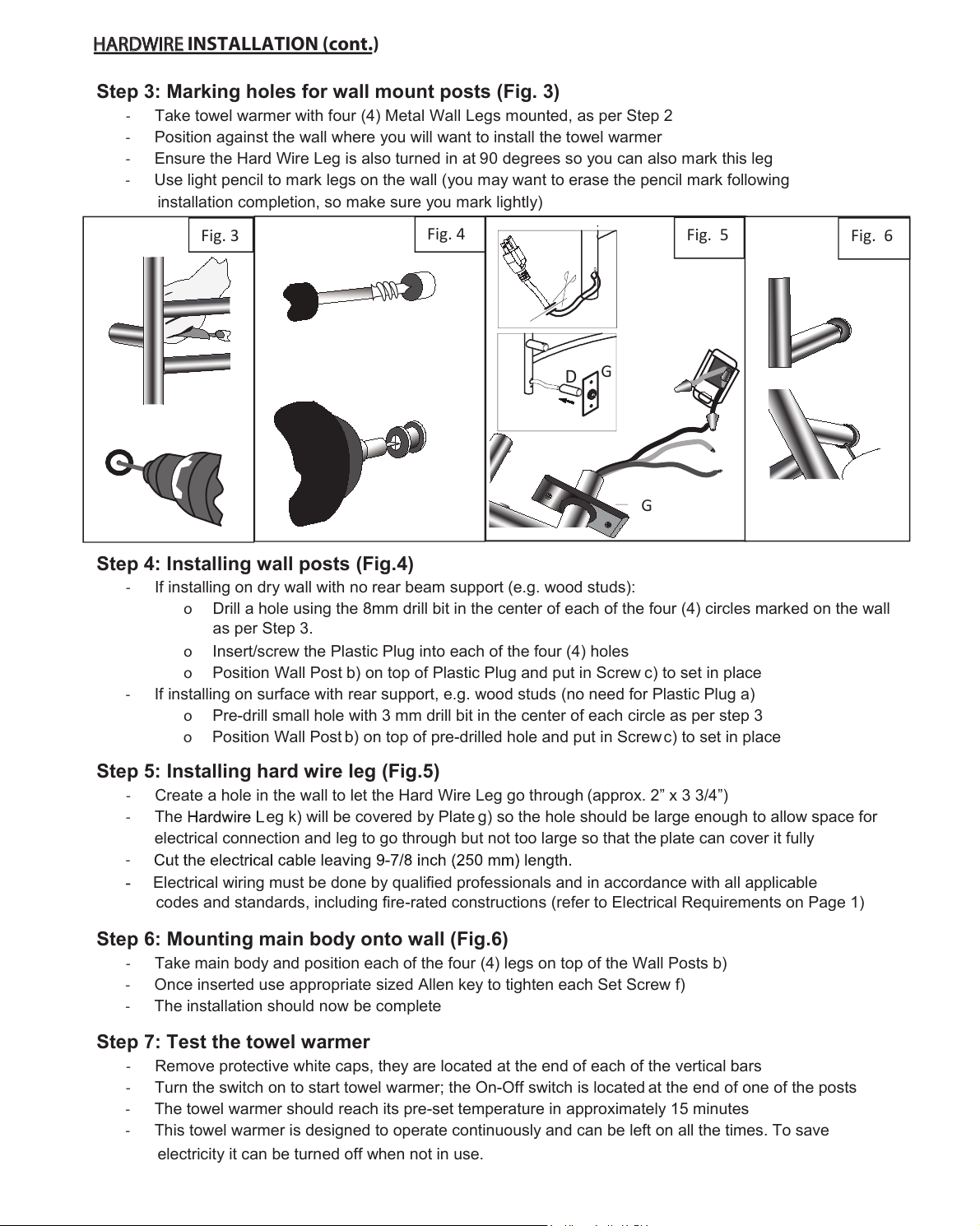 HARDWIRE INSTALLATION (cont.)

Step 3: Marking holes for wall mount posts (Fig. 3)

- Take towel warmer with four (4) Metal Wall Legs mounted, as per Step 2
- Position against the wall where you will want to install the towel warmer
- Ensure the Hard Wire Leg is also turned in at 90 degrees so you can also mark this leg
- Use light pencil to mark legs on the wall (you may want to erase the pencil mark following installation completion, so make sure you mark lightly)

Fig. 3

Fig. 4

Fig. 5

D

G

G

Fig. 6

Step 4: Installing wall posts (Fig.4)

- If installing on dry wall with no rear beam support (e.g. wood studs):

o Drill a hole using the 8mm drill bit in the center of each of the four (4) circles marked on the wall as per Step 3.

o Insert/screw the Plastic Plug into each of the four (4) holes

o Position Wall Post b) on top of Plastic Plug and put in Screw c) to set in place

- If installing on surface with rear support, e.g. wood studs (no need for Plastic Plug a)

o Pre-drill small hole with 3 mm drill bit in the center of each circle as per step 3

o Position Wall Post b) on top of pre-drilled hole and put in Screw c) to set in place

Step 5: Installing hard wire leg (Fig.5)

- Create a hole in the wall to let the Hard Wire Leg go through (approx. 2" x 3 3/4")
- The Hardwire Leg k) will be covered by Plate g) so the hole should be large enough to allow space for electrical connection and leg to go through but not too large so that the plate can cover it fully
- Cut the electrical cable leaving 9-7/8 inch (250 mm) length.
- Electrical wiring must be done by qualified professionals and in accordance with all applicable codes and standards, including fire-rated constructions (refer to Electrical Requirements on Page 1)

Step 6: Mounting main body onto wall (Fig.6)

- Take main body and position each of the four (4) legs on top of the Wall Posts b)
- Once inserted use appropriate sized Allen key to tighten each Set Screw f)
- The installation should now be complete

Step 7: Test the towel warmer

- Remove protective white caps, they are located at the end of each of the vertical bars
- Turn the switch on to start towel warmer; the On-Off switch is located at the end of one of the posts
- The towel warmer should reach its pre-set temperature in approximately 15 minutes
- This towel warmer is designed to operate continuously and can be left on all the times. To save electricity it can be turned off when not in use.